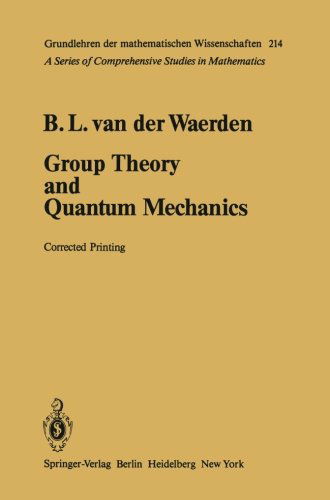 Grundlehren der mathematischen Wissenschaften 214
A Series of Comprehensive Studies in Mathematics

B. L. van der Waerden

Group Theory and Quantum Mechanics

Corrected Printing

Springer-Verlag Berlin Heidelberg New York